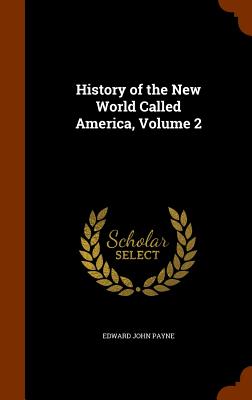 History of the New World Called America, Volume 2

Scholar
SELECT

EDWARD JOHN PAYNE